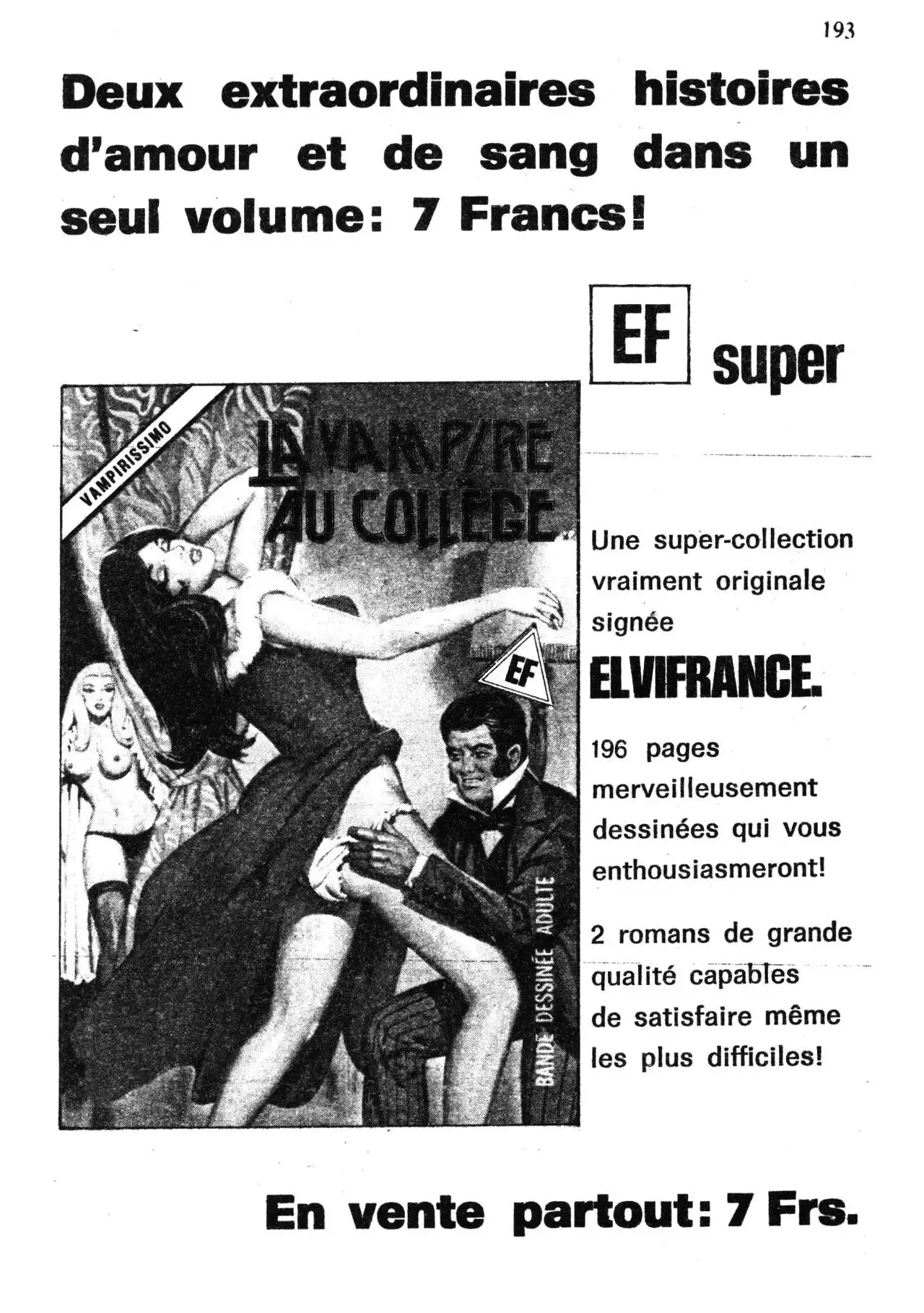 193

Deux extraordinaires histoires d'amour et de sang dans un seul volume: 7 Francs!

EF super

VAMPIRISSIMO

LA VAMPIRE AU COLLÈGE

EF

BANDE DESSINÉE ADULTE

Une super-collection vraiment originale signée

ELVIFRANCE.

196 pages merveilleusement dessinées qui vous enthousiasmeront!

2 romans de grande qualité capables de satisfaire même les plus difficiles!

En vente partout: 7 Frs.